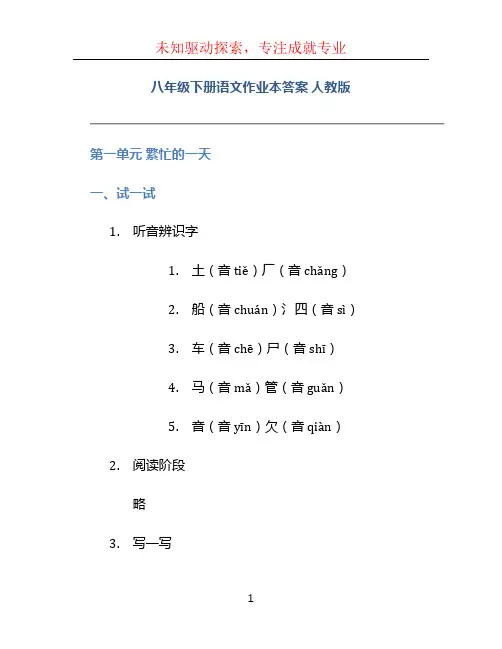 未知驱动探索，专注成就专业

八年级下册语文作业本答案 人教版

第一单元 繁忙的一天

一、试一试

1. 听音辨识字

1. 土（音 tiě）厂（音 chǎng）
2. 船（音 chuán）氵四（音 sì）
3. 车（音 chē）尸（音 shī）
4. 马（音 mǎ）管（音 guǎn）
5. 音（音 yīn）欠（音 qiàn）

2. 阅读阶段

略

3. 写一写

1